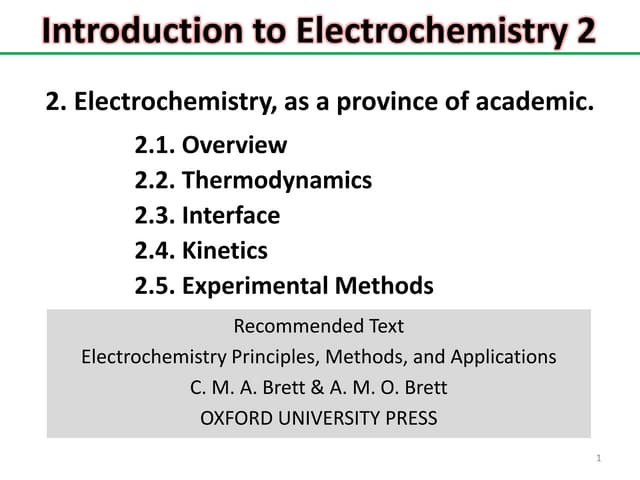 Introduction to Electrochemistry 2

2. Electrochemistry, as a province of academic.

2.1. Overview
2.2. Thermodynamics
2.3. Interface
2.4. Kinetics
2.5. Experimental Methods

Recommended Text
Electrochemistry Principles, Methods, and Applications
C. M. A. Brett & A. M. O. Brett
OXFORD UNIVERSITY PRESS

1